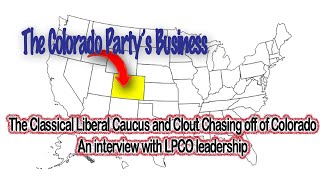 The Colorado Party's Business

The Classical Liberal Caucus and Clout Chasing off of Colorado
An interview with LPCO leadership